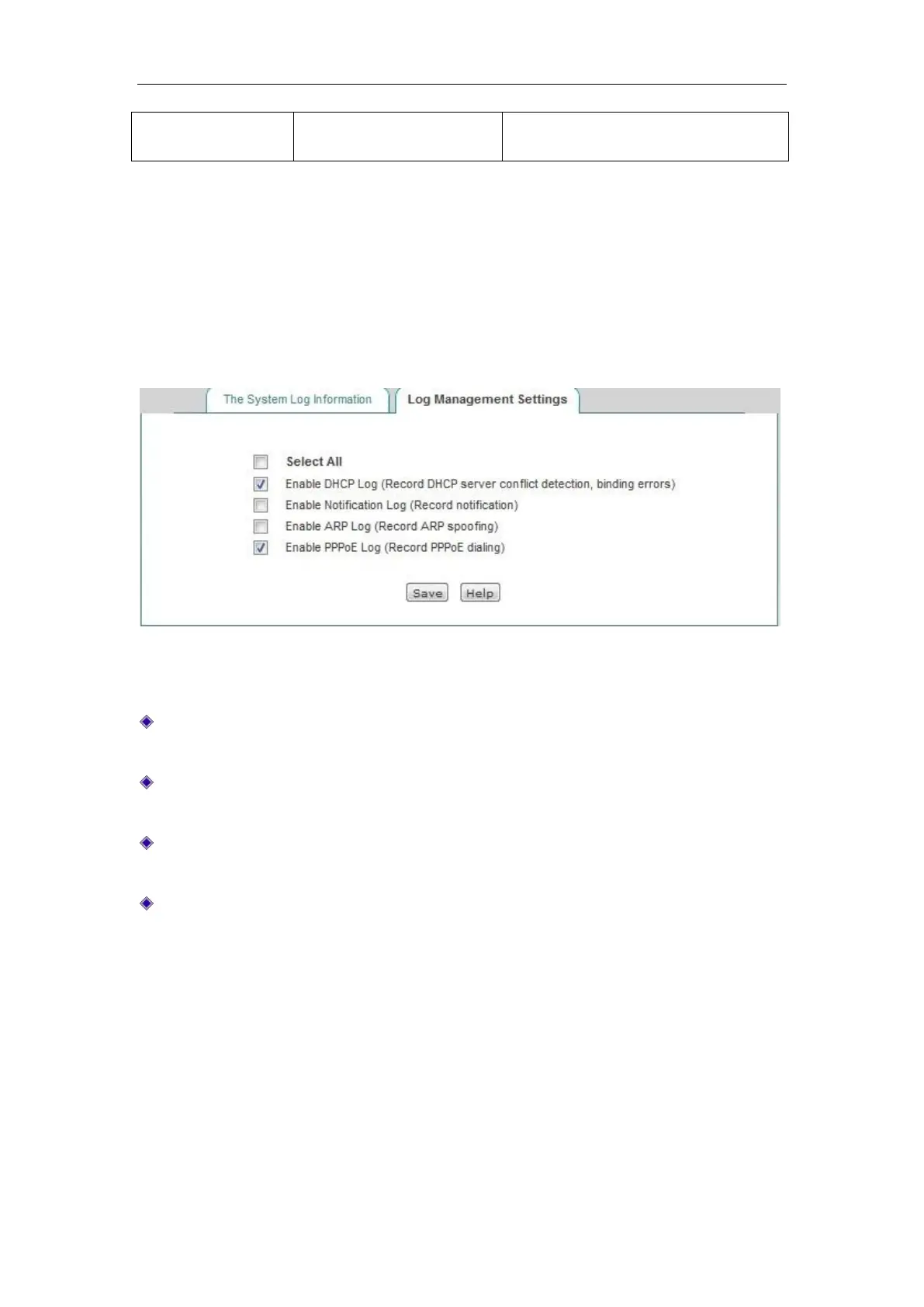 The System Log Information
Log Management Settings

☐ Select All
☑ Enable DHCP Log (Record DHCP server conflict detection, binding errors)
☐ Enable Notification Log (Record notification)
☐ Enable ARP Log (Record ARP spoofing)
☑ Enable PPPoE Log (Record PPPoE dialing)

Save Help